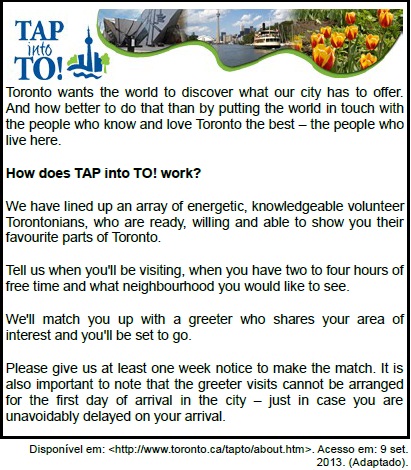 TAP
into
TO!

Toronto wants the world to discover what our city has to offer. And how better to do that than by putting the world in touch with the people who know and love Toronto the best – the people who live here.

How does TAP into TO! work?

We have lined up an array of energetic, knowledgeable volunteer Torontonians, who are ready, willing and able to show you their favourite parts of Toronto.

Tell us when you'll be visiting, when you have two to four hours of free time and what neighbourhood you would like to see.

We'll match you up with a greeter who shares your area of interest and you'll be set to go.

Please give us at least one week notice to make the match. It is also important to note that the greeter visits cannot be arranged for the first day of arrival in the city – just in case you are unavoidably delayed on your arrival.

Disponível em: <http://www.toronto.ca/tapto/about.htm>. Acesso em: 9 set. 2013. (Adaptado).